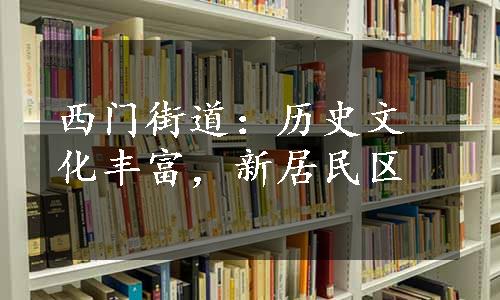 西门街道：历史文化丰富，新居民区